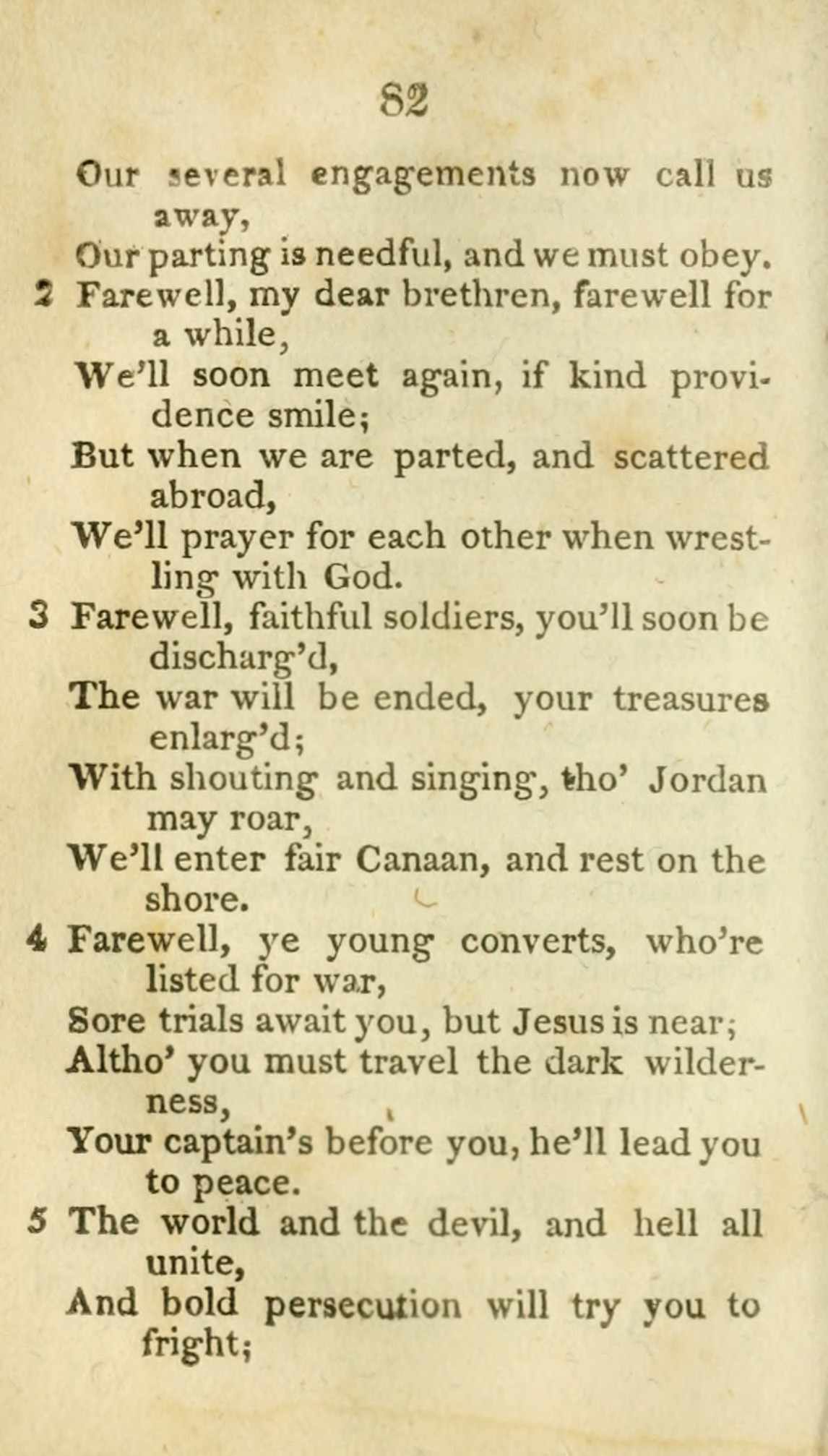 82

Our several engagements now call us away,
Our parting is needful, and we must obey.

2 Farewell, my dear brethren, farewell for a while,
We'll soon meet again, if kind providence smile;
But when we are parted, and scattered abroad,
We'll prayer for each other when wrestling with God.

3 Farewell, faithful soldiers, you'll soon be discharg'd,
The war will be ended, your treasures enlarg'd;
With shouting and singing, tho' Jordan may roar,
We'll enter fair Canaan, and rest on the shore.

4 Farewell, ye young converts, who're listed for war,
Sore trials await you, but Jesus is near;
Altho' you must travel the dark wilderness,
Your captain's before you, he'll lead you to peace.

5 The world and the devil, and hell all unite,
And bold persecution will try you to fright;